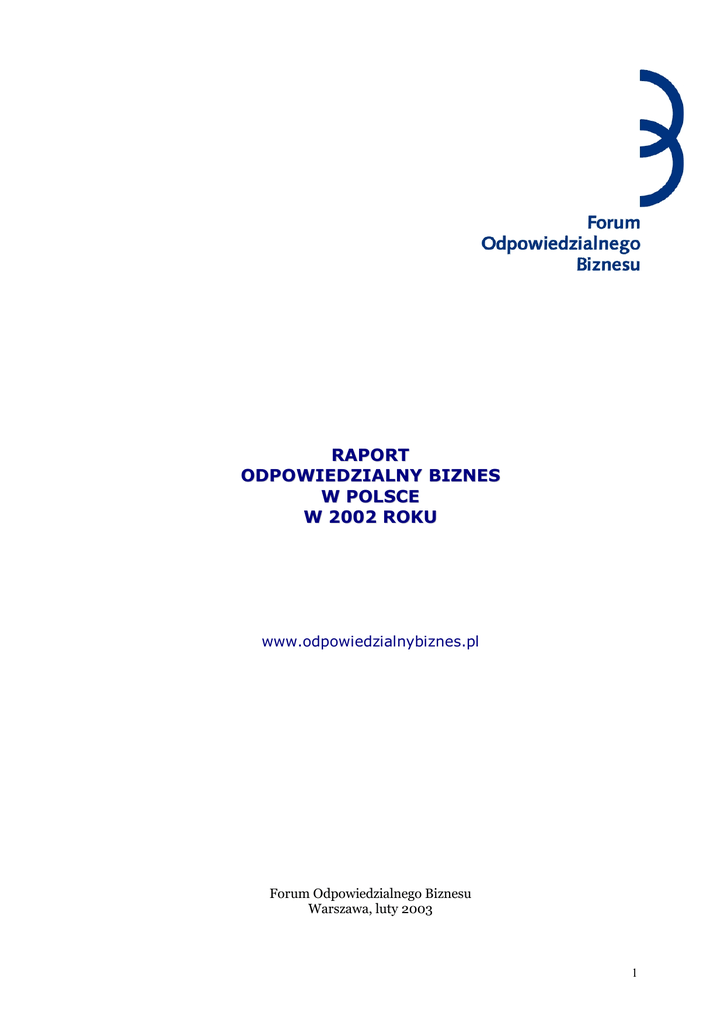 Forum
Odpowiedzialnego
Biznesu

RAPORT
ODPOWIEDZIALNY BIZNES
W POLSCE
W 2002 ROKU

www.odpowiedzialnybiznes.pl

Forum Odpowiedzialnego Biznesu
Warszawa, luty 2003

1